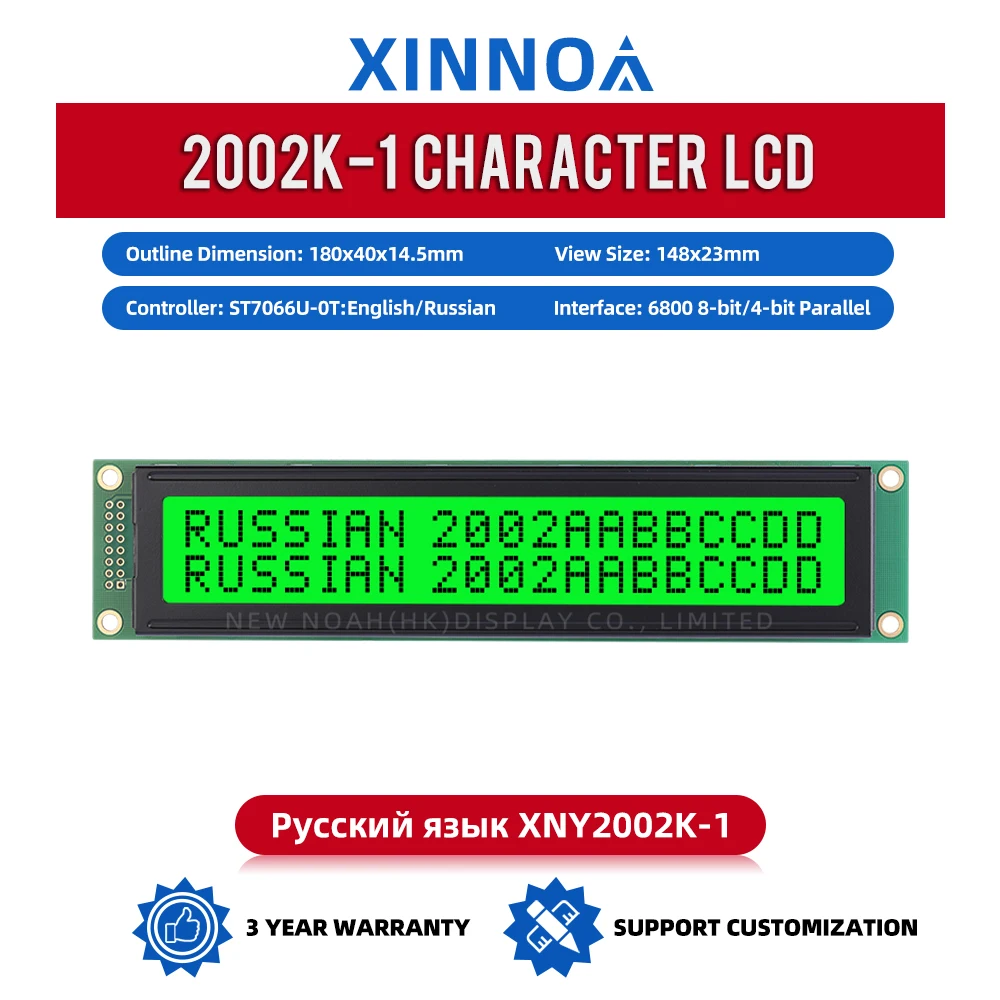 XINNOA

2002K-1 CHARACTER LCD

Outline Dimension: 180x40x14.5mm View Size: 148x23mm

Controller: ST7066U-0T:English/Russian Interface: 6800 8-bit/4-bit Parallel

RUSSIAN 2002AABBCCDD
RUSSIAN 2002AABBCCDD
NEW NOAH(HK)DISPLAY CO., LIMITED

Русский язык XNY2002K-1

3 YEAR WARRANTY

SUPPORT CUSTOMIZATION